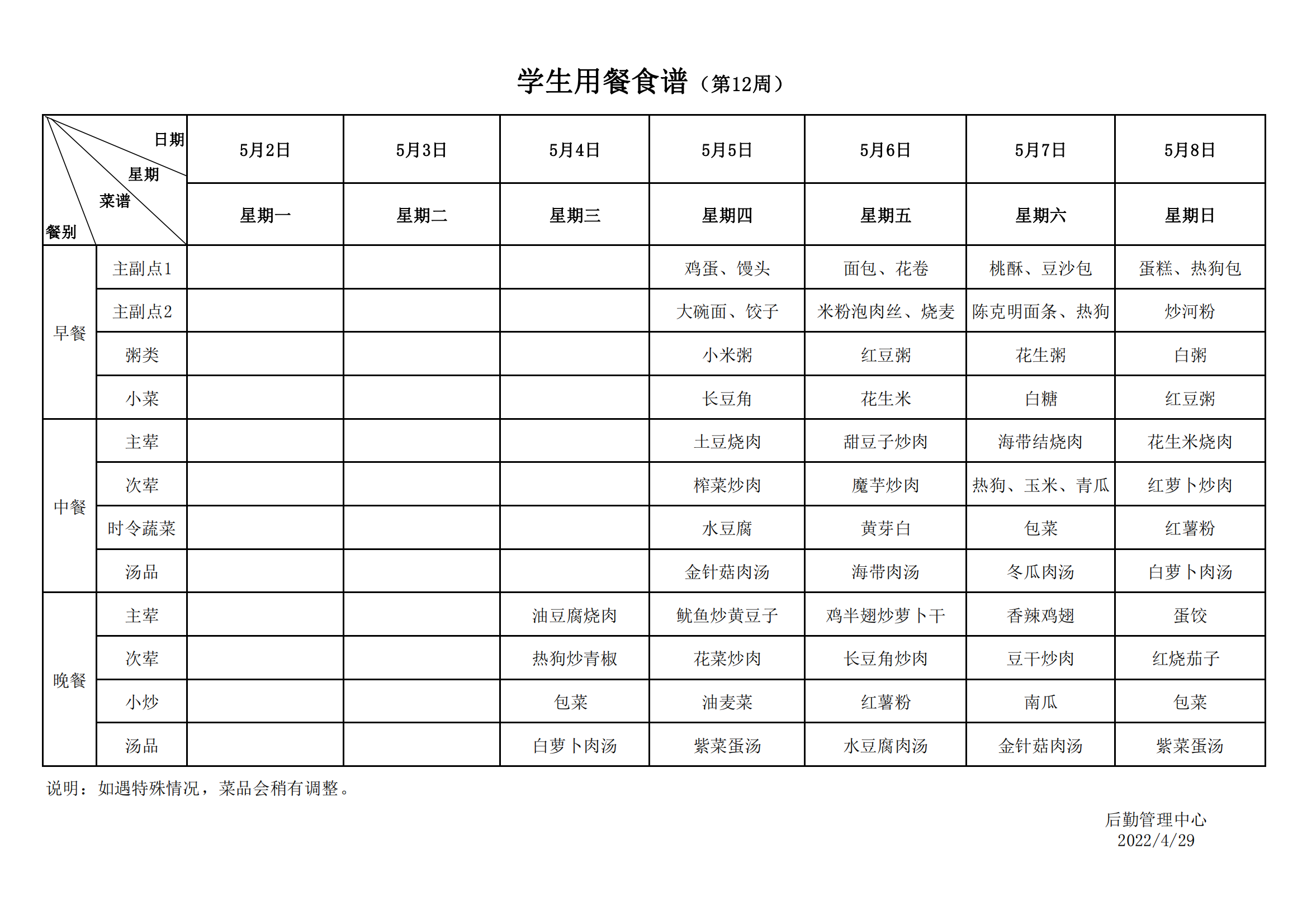 学生用餐食谱（第12周）

| 日期 星期 菜谱 餐别 | | 5月2日 | 5月3日 | 5月4日 | 5月5日 | 5月6日 | 5月7日 | 5月8日 |
|---|---|---|---|---|---|---|---|---|
| | | 星期一 | 星期二 | 星期三 | 星期四 | 星期五 | 星期六 | 星期日 |
| 早餐 | 主副点1 | | | | 鸡蛋、馒头 | 面包、花卷 | 桃酥、豆沙包 | 蛋糕、热狗包 |
| | 主副点2 | | | | 大碗面、饺子 | 米粉泡肉丝、烧麦 | 陈克明面条、热狗 | 炒河粉 |
| | 粥类 | | | | 小米粥 | 红豆粥 | 花生粥 | 白粥 |
| | 小菜 | | | | 长豆角 | 花生米 | 白糖 | 红豆粥 |
| 中餐 | 主荤 | | | | 土豆烧肉 | 甜豆子炒肉 | 海带结烧肉 | 花生米烧肉 |
| | 次荤 | | | | 榨菜炒肉 | 魔芋炒肉 | 热狗、玉米、青瓜 | 红萝卜炒肉 |
| | 时令蔬菜 | | | | 水豆腐 | 黄芽白 | 包菜 | 红薯粉 |
| | 汤品 | | | | 金针菇肉汤 | 海带肉汤 | 冬瓜肉汤 | 白萝卜肉汤 |
| 晚餐 | 主荤 | | | 油豆腐烧肉 | 鱿鱼炒黄豆子 | 鸡半翅炒萝卜干 | 香辣鸡翅 | 蛋饺 |
| | 次荤 | | | 热狗炒青椒 | 花菜炒肉 | 长豆角炒肉 | 豆干炒肉 | 红烧茄子 |
| | 小炒 | | | 包菜 | 油麦菜 | 红薯粉 | 南瓜 | 包菜 |
| | 汤品 | | | 白萝卜肉汤 | 紫菜蛋汤 | 水豆腐肉汤 | 金针菇肉汤 | 紫菜蛋汤 |

说明：如遇特殊情况，菜品会稍有调整。

后勤管理中心
2022/4/29